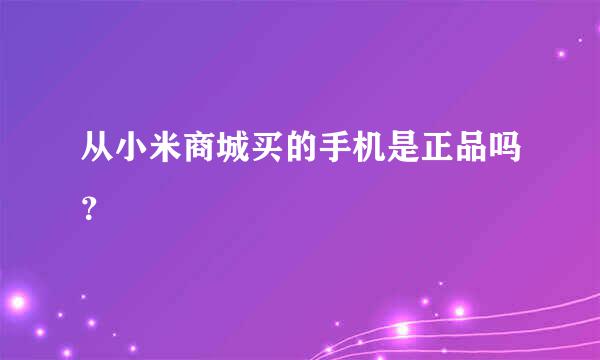 从小米商城买的手机是正品吗?